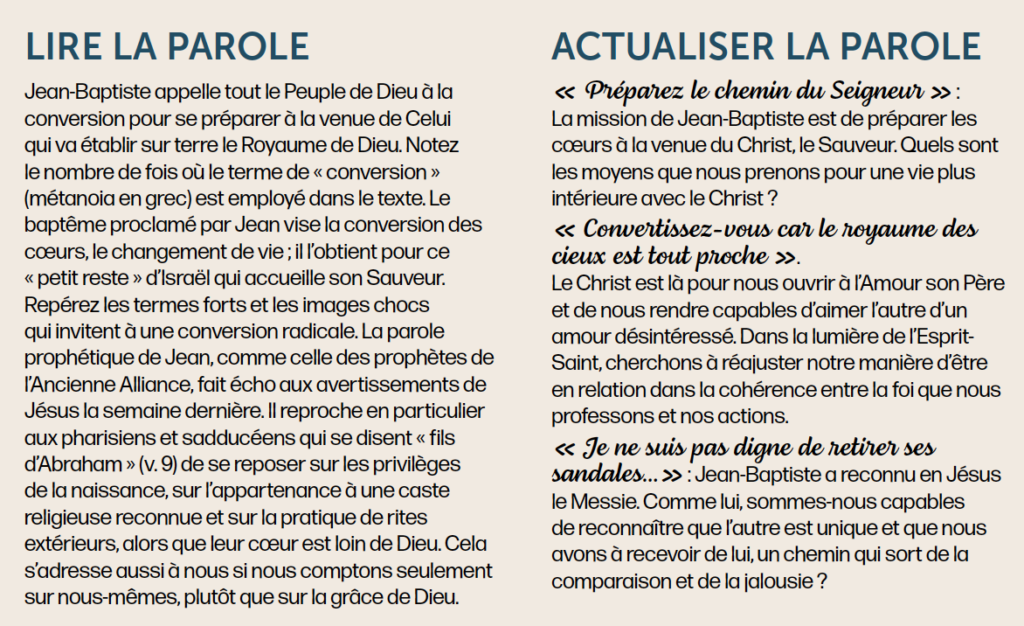 LIRE LA PAROLE

Jean-Baptiste appelle tout le Peuple de Dieu à la conversion pour se préparer à la venue de Celui qui va établir sur terre le Royaume de Dieu. Notez le nombre de fois où le terme de « conversion » (métanoia en grec) est employé dans le texte. Le baptême proclamé par Jean vise la conversion des cœurs, le changement de vie ; il l'obtient pour ce « petit reste » d'Israël qui accueille son Sauveur. Repérez les termes forts et les images chocs qui invitent à une conversion radicale. La parole prophétique de Jean, comme celle des prophètes de l'Ancienne Alliance, fait écho aux avertissements de Jésus la semaine dernière. Il reproche en particulier aux pharisiens et sadducéens qui se disent « fils d'Abraham » (v. 9) de se reposer sur les privilèges de la naissance, sur l'appartenance à une caste religieuse reconnue et sur la pratique de rites extérieurs, alors que leur cœur est loin de Dieu. Cela s'adresse aussi à nous si nous comptons seulement sur nous-mêmes, plutôt que sur la grâce de Dieu.

ACTUALISER LA PAROLE

« Préparez le chemin du Seigneur » : La mission de Jean-Baptiste est de préparer les cœurs à la venue du Christ, le Sauveur. Quels sont les moyens que nous prenons pour une vie plus intérieure avec le Christ ?

« Convertissez-vous car le royaume des cieux est tout proche ». Le Christ est là pour nous ouvrir à l'Amour son Père et de nous rendre capables d'aimer l'autre d'un amour désintéressé. Dans la lumière de l'Esprit-Saint, cherchons à réajuster notre manière d'être en relation dans la cohérence entre la foi que nous professons et nos actions.

« Je ne suis pas digne de retirer ses sandales… » : Jean-Baptiste a reconnu en Jésus le Messie. Comme lui, sommes-nous capables de reconnaître que l'autre est unique et que nous avons à recevoir de lui, un chemin qui sort de la comparaison et de la jalousie ?